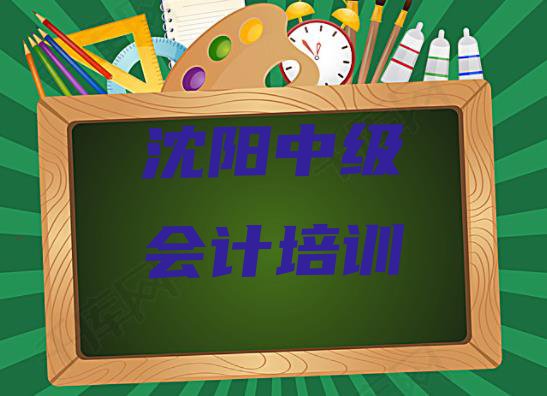 沈阳中级
会计培训